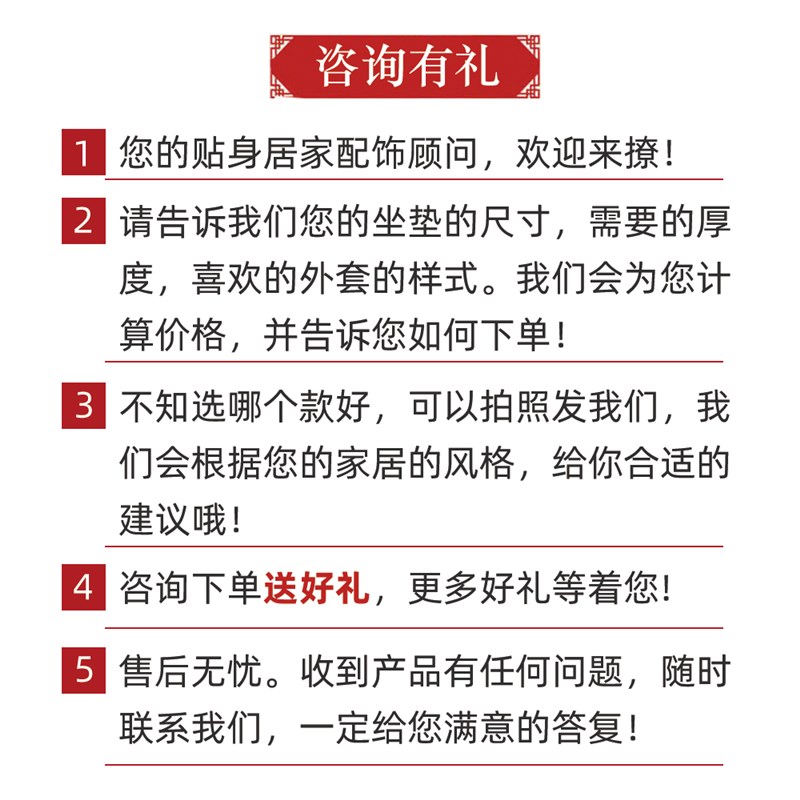 咨询有礼

1 您的贴身居家配饰顾问，欢迎来撩！

2 请告诉我们您的坐垫的尺寸，需要的厚度，喜欢的外套的样式。我们会为您计算价格，并告诉您如何下单！

3 不知选哪个款好，可以拍照发我们，我们会根据您的家居的风格，给你合适的建议哦！

4 咨询下单送好礼，更多好礼等着您！

5 售后无忧。收到产品有任何问题，随时联系我们，一定给您满意的答复！